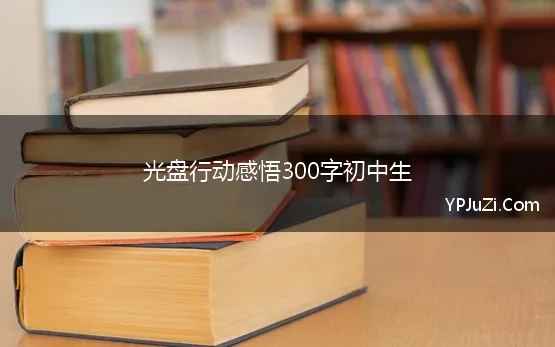 光盘行动感悟300字初中生

YPJuZi.Com